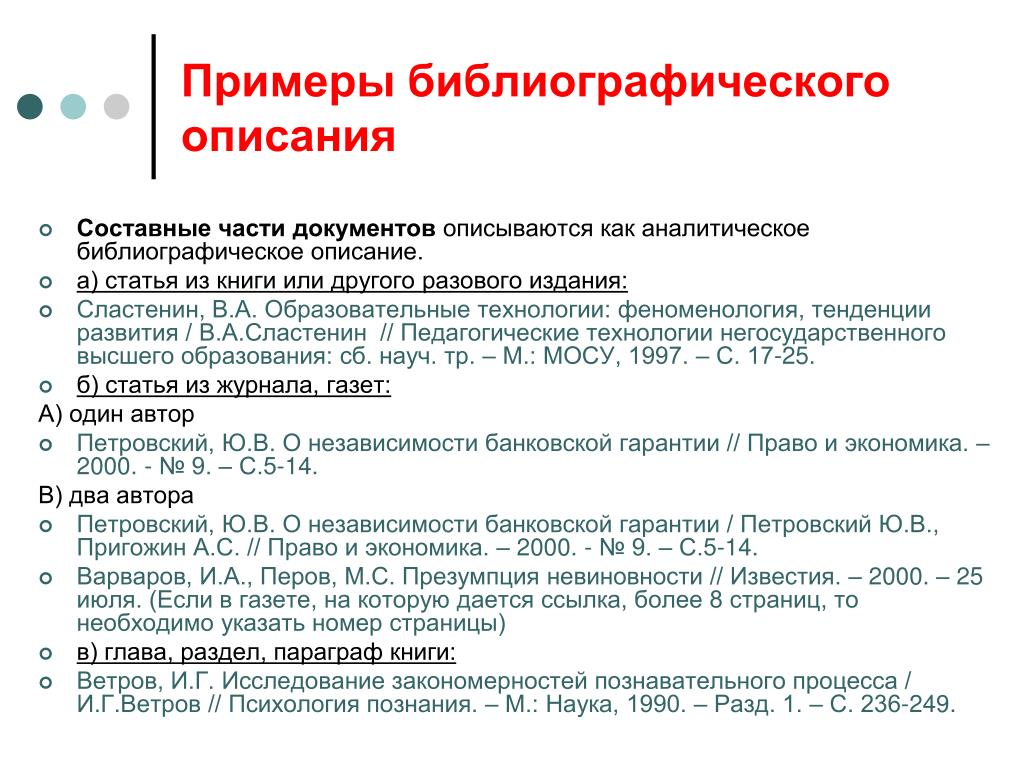 Примеры библиографического описания

Составные части документов описываются как аналитическое библиографическое описание.

а) статья из книги или другого разового издания:

Сластенин, В.А. Образовательные технологии: феноменология, тенденции развития / В.А.Сластенин // Педагогические технологии негосударственного высшего образования: сб. науч. тр. – М.: МОСУ, 1997. – С. 17-25.

б) статья из журнала, газет:

А) один автор

Петровский, Ю.В. О независимости банковской гарантии // Право и экономика. – 2000. - № 9. – С.5-14.

В) два автора

Петровский, Ю.В. О независимости банковской гарантии / Петровский Ю.В., Пригожин А.С. // Право и экономика. – 2000. - № 9. – С.5-14.

Варваров, И.А., Перов, М.С. Презумпция невиновности // Известия. – 2000. – 25 июля. (Если в газете, на которую дается ссылка, более 8 страниц, то необходимо указать номер страницы)

в) глава, раздел, параграф книги:

Ветров, И.Г. Исследование закономерностей познавательного процесса / И.Г.Ветров // Психология познания. – М.: Наука, 1990. – Разд. 1. – С. 236-249.